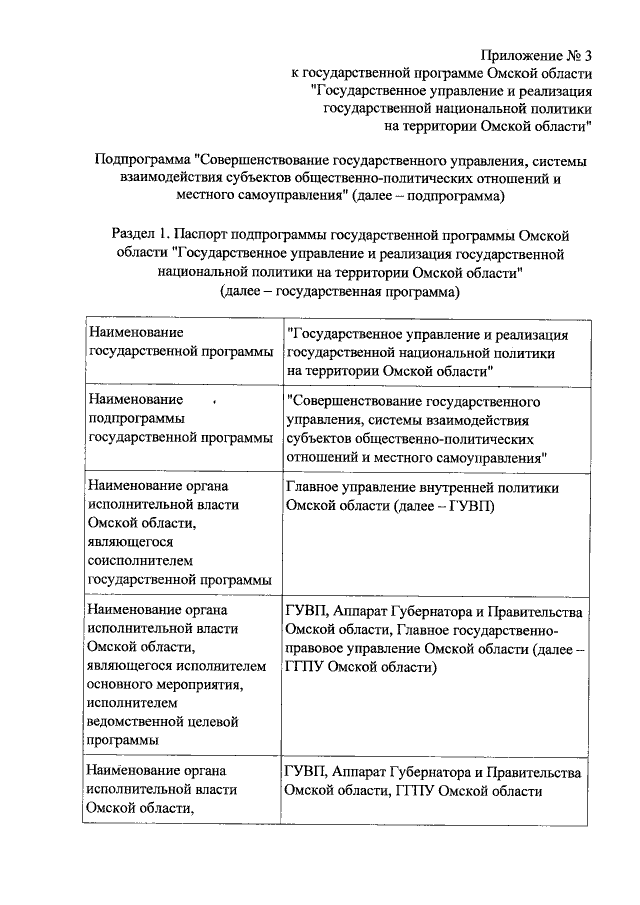 Приложение № 3
к государственной программе Омской области
"Государственное управление и реализация
государственной национальной политики
на территории Омской области"

Подпрограмма "Совершенствование государственного управления, системы взаимодействия субъектов общественно-политических отношений и местного самоуправления" (далее – подпрограмма)

Раздел 1. Паспорт подпрограммы государственной программы Омской области "Государственное управление и реализация государственной национальной политики на территории Омской области"
(далее – государственная программа)

| | |
|---|---|
| Наименование государственной программы | "Государственное управление и реализация государственной национальной политики на территории Омской области" |
| Наименование подпрограммы государственной программы | "Совершенствование государственного управления, системы взаимодействия субъектов общественно-политических отношений и местного самоуправления" |
| Наименование органа исполнительной власти Омской области, являющегося соисполнителем государственной программы | Главное управление внутренней политики Омской области (далее – ГУВП) |
| Наименование органа исполнительной власти Омской области, являющегося исполнителем основного мероприятия, исполнителем ведомственной целевой программы | ГУВП, Аппарат Губернатора и Правительства Омской области, Главное государственно-правовое управление Омской области (далее – ГГПУ Омской области) |
| Наименование органа исполнительной власти Омской области, | ГУВП, Аппарат Губернатора и Правительства Омской области, ГГПУ Омской области |